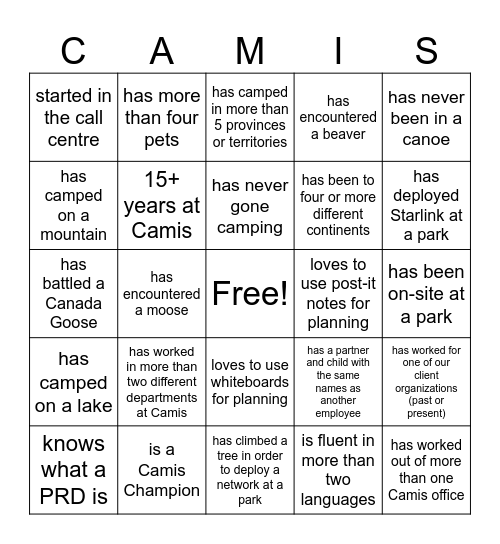 | C | A | M | I | S |
|---|---|---|---|---|
| started in the call centre | has more than four pets | has camped in more than 5 provinces or territories | has encountered a beaver | has never been in a canoe |
| has camped on a mountain | 15+ years at Camis | has never gone camping | has been to four or more different continents | has deployed Starlink at a park |
| has battled a Canada Goose | has encountered a moose | Free! | loves to use post-it notes for planning | has been on-site at a park |
| has camped on a lake | has worked in more than two different departments at Camis | loves to use whiteboards for planning | has a partner and child with the same names as another employee | has worked for one of our client organizations (past or present) |
| knows what a PRD is | is a Camis Champion | has climbed a tree in order to deploy a network at a park | is fluent in more than two languages | has worked out of more than one Camis office |